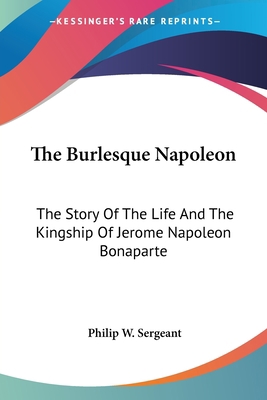 —KESSINGER'S RARE REPRINTS—

The Burlesque Napoleon

The Story Of The Life And The Kingship Of Jerome Napoleon Bonaparte

Philip W. Sergeant